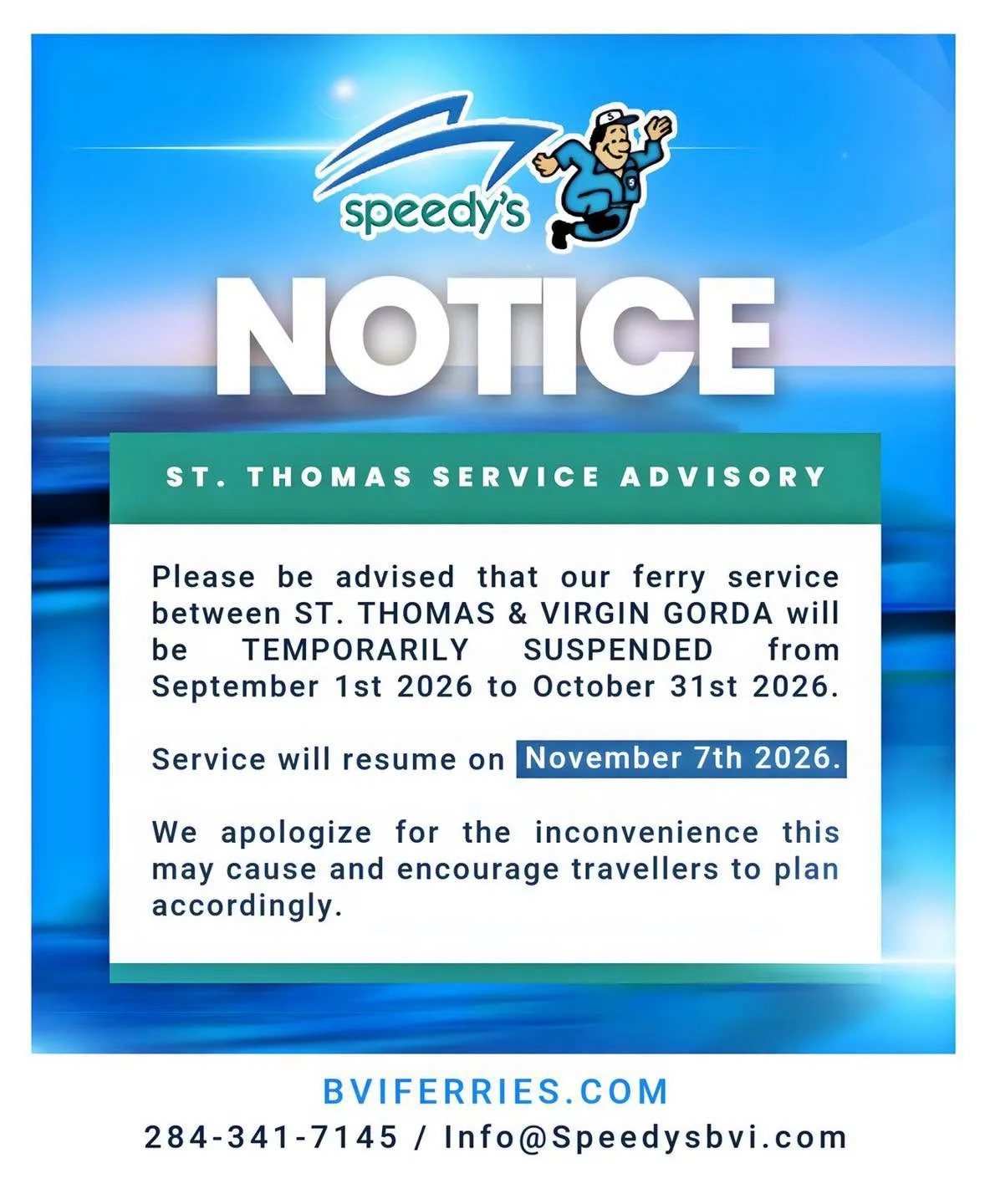 speedy's

NOTICE

ST. THOMAS SERVICE ADVISORY

Please be advised that our ferry service between ST. THOMAS & VIRGIN GORDA will be TEMPORARILY SUSPENDED from September 1st 2026 to October 31st 2026.

Service will resume on November 7th 2026.

We apologize for the inconvenience this may cause and encourage travellers to plan accordingly.

BVIFERRIES.COM

284-341-7145 / Info@Speedysbvi.com